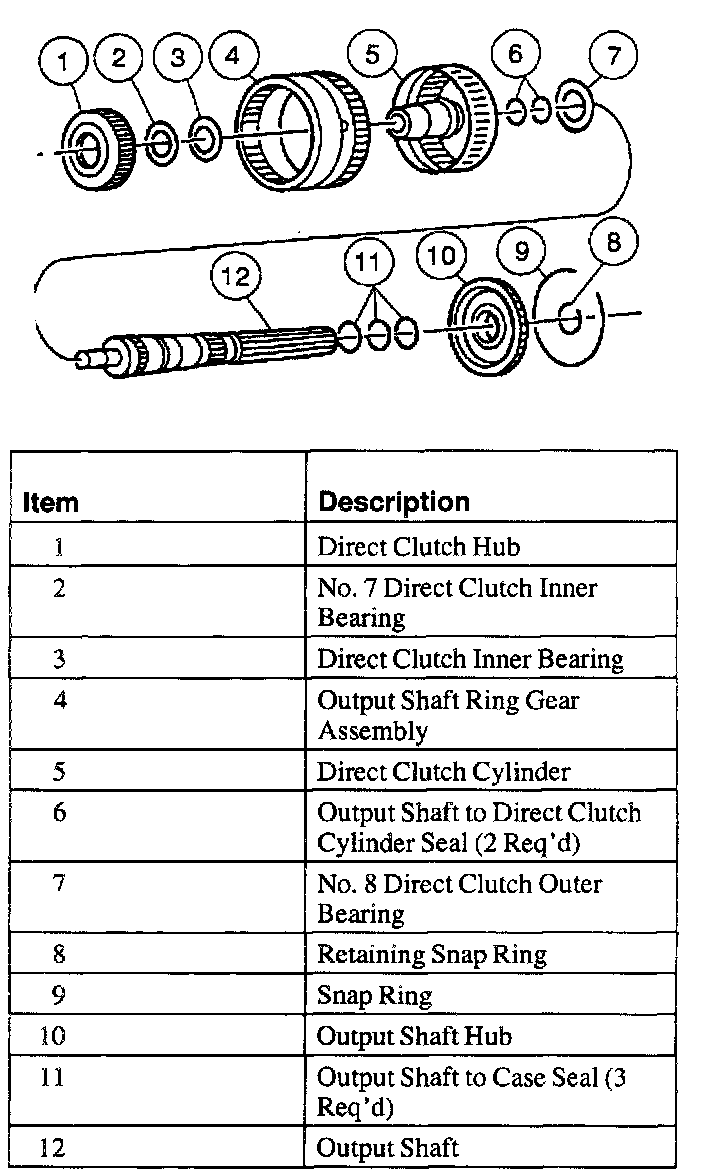 1 2 3 4 5 6 7

12 11 10 9 8

| Item | Description |
|---|---|
| 1 | Direct Clutch Hub |
| 2 | No. 7 Direct Clutch Inner Bearing |
| 3 | Direct Clutch Inner Bearing |
| 4 | Output Shaft Ring Gear Assembly |
| 5 | Direct Clutch Cylinder |
| 6 | Output Shaft to Direct Clutch Cylinder Seal (2 Req'd) |
| 7 | No. 8 Direct Clutch Outer Bearing |
| 8 | Retaining Snap Ring |
| 9 | Snap Ring |
| 10 | Output Shaft Hub |
| 11 | Output Shaft to Case Seal (3 Req'd) |
| 12 | Output Shaft |